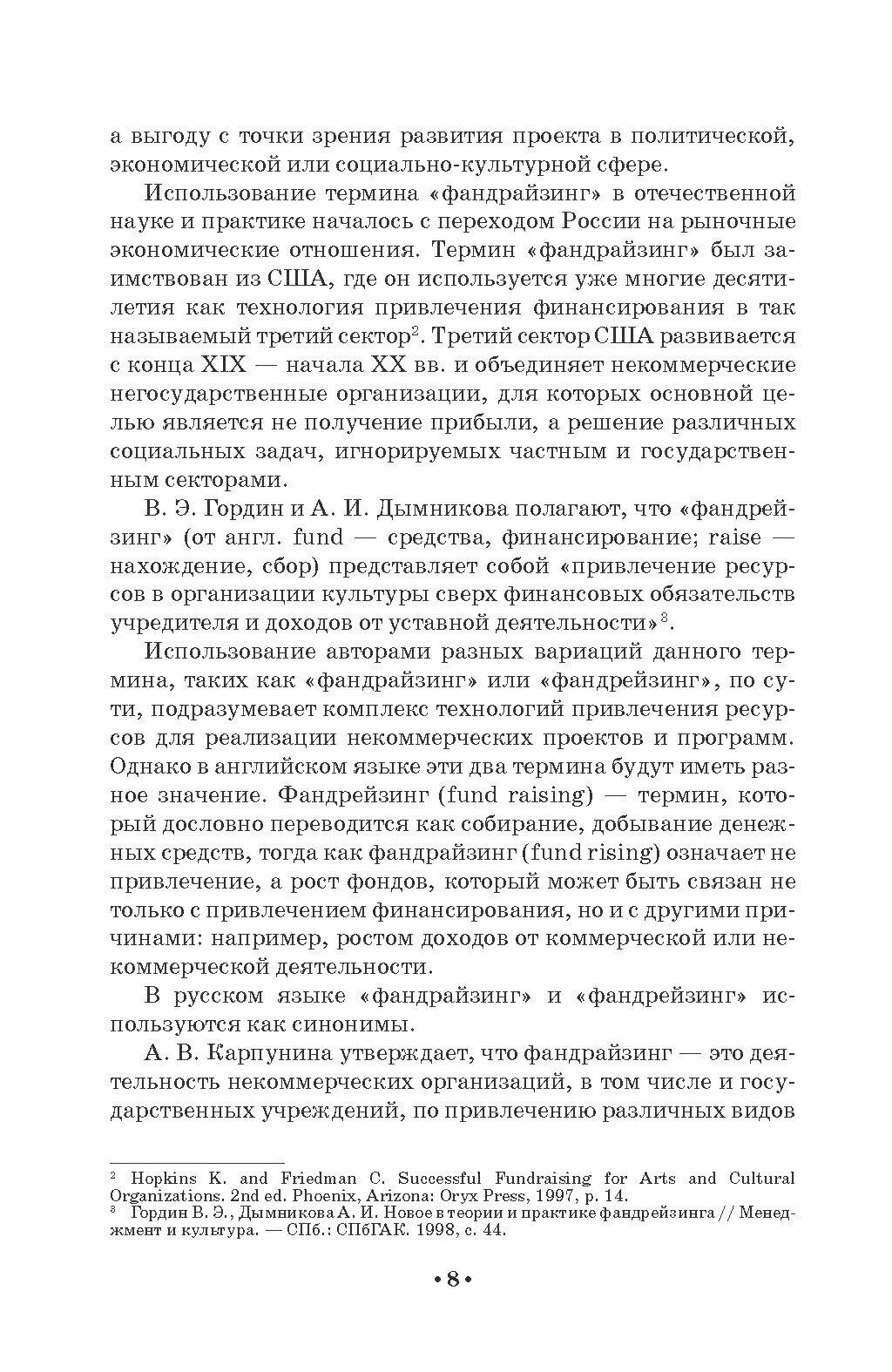 а выгоду с точки зрения развития проекта в политической, экономической или социально-культурной сфере.

Использование термина «фандрайзинг» в отечественной науке и практике началось с переходом России на рыночные экономические отношения. Термин «фандрайзинг» был заимствован из США, где он используется уже многие десятилетия как технология привлечения финансирования в так называемый третий сектор$^2$. Третий сектор США развивается с конца XIX — начала XX вв. и объединяет некоммерческие негосударственные организации, для которых основной целью является не получение прибыли, а решение различных социальных задач, игнорируемых частным и государственным секторами.

В. Э. Гордин и А. И. Дымникова полагают, что «фандрейзинг» (от англ. fund — средства, финансирование; raise — нахождение, сбор) представляет собой «привлечение ресурсов в организации культуры сверх финансовых обязательств учредителя и доходов от уставной деятельности»$^3$.

Использование авторами разных вариаций данного термина, таких как «фандрайзинг» или «фандрейзинг», по сути, подразумевает комплекс технологий привлечения ресурсов для реализации некоммерческих проектов и программ. Однако в английском языке эти два термина будут иметь разное значение. Фандрейзинг (fund raising) — термин, который дословно переводится как собирание, добывание денежных средств, тогда как фандрайзинг (fund rising) означает не привлечение, а рост фондов, который может быть связан не только с привлечением финансирования, но и с другими причинами: например, ростом доходов от коммерческой или некоммерческой деятельности.

В русском языке «фандрайзинг» и «фандрейзинг» используются как синонимы.

А. В. Карпунина утверждает, что фандрайзинг — это деятельность некоммерческих организаций, в том числе и государственных учреждений, по привлечению различных видов

$^2$ Hopkins K. and Friedman C. Successful Fundraising for Arts and Cultural Organizations. 2nd ed. Phoenix, Arizona: Oryx Press, 1997, p. 14.
$^3$ Гордин В. Э., Дымникова А. И. Новое в теории и практике фандрейзинга // Менеджмент и культура. — СПб.: СПбГАК. 1998, с. 44.

• 8 •